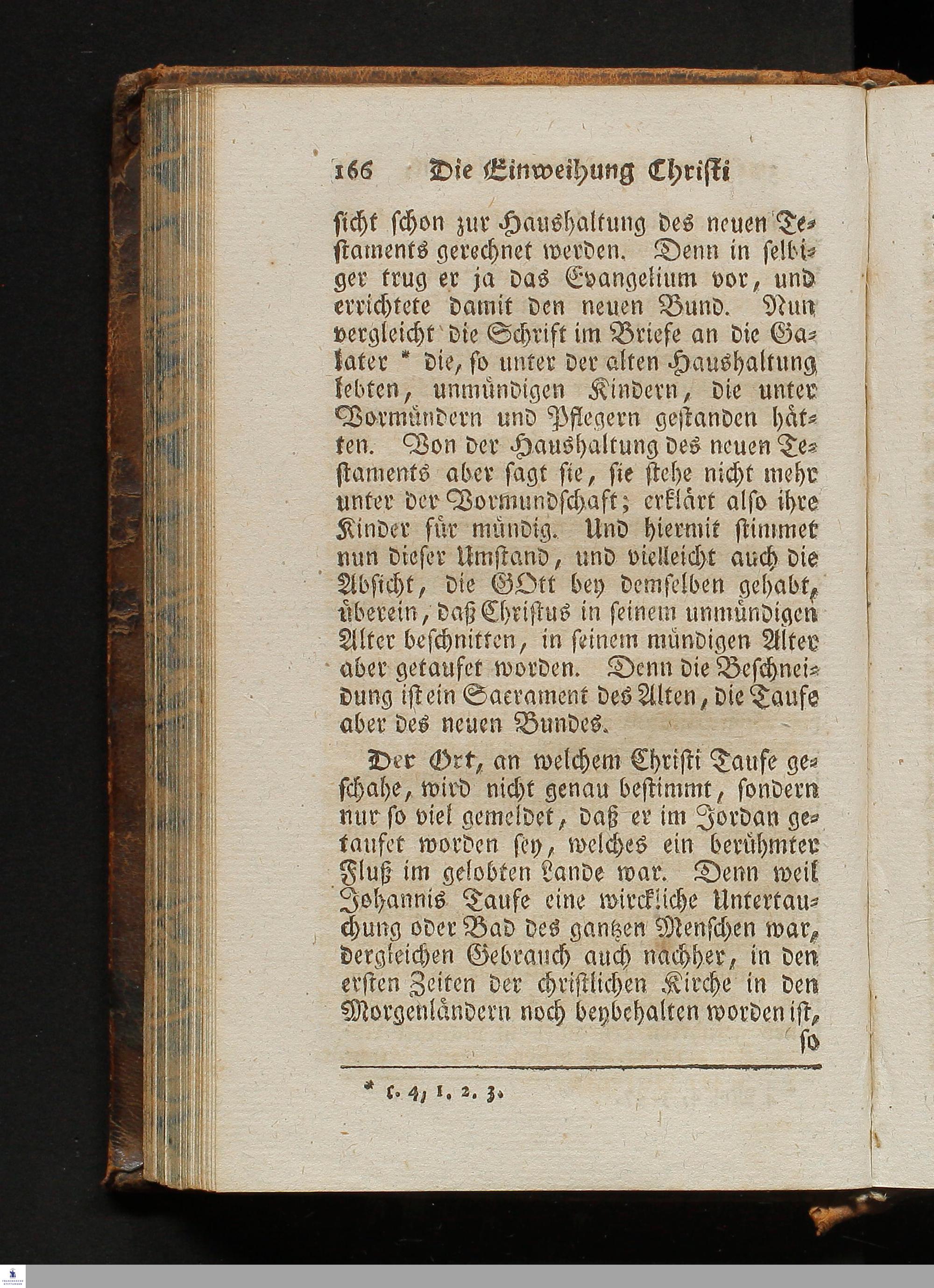 166 Die Einweihung Christi

sicht schon zur Haushaltung des neuen Testaments gerechnet werden. Denn in selbiger trug er ja das Evangelium vor, und errichtete damit den neuen Bund. Nun vergleicht die Schrift im Briefe an die Galater * die, so unter der alten Haushaltung lebten, unmündigen Kindern, die unter Vormündern und Pflegern gestanden hätten. Von der Haushaltung des neuen Testaments aber sagt sie, sie stehe nicht mehr unter der Vormundschaft; erklärt also ihre Kinder für mündig. Und hiermit stimmet nun dieser Umstand, und vielleicht auch die Absicht, die GOtt bey demselben gehabt, überein, daß Christus in seinem unmündigen Alter beschnitten, in seinem mündigen Alter aber getaufet worden. Denn die Beschneidung ist ein Sacrament des Alten, die Taufe aber des neuen Bundes.

Der Ort, an welchem Christi Taufe geschahe, wird nicht genau bestimmt, sondern nur so viel gemeldet, daß er im Jordan getaufet worden sey, welches ein berühmter Fluß im gelobten Lande war. Denn weil Johannis Taufe eine wirckliche Untertauchung oder Bad des gantzen Menschen war, dergleichen Gebrauch auch nachher, in den ersten Zeiten der christlichen Kirche in den Morgenländern noch beybehalten worden ist, so

* c. 4, 1. 2. 3.